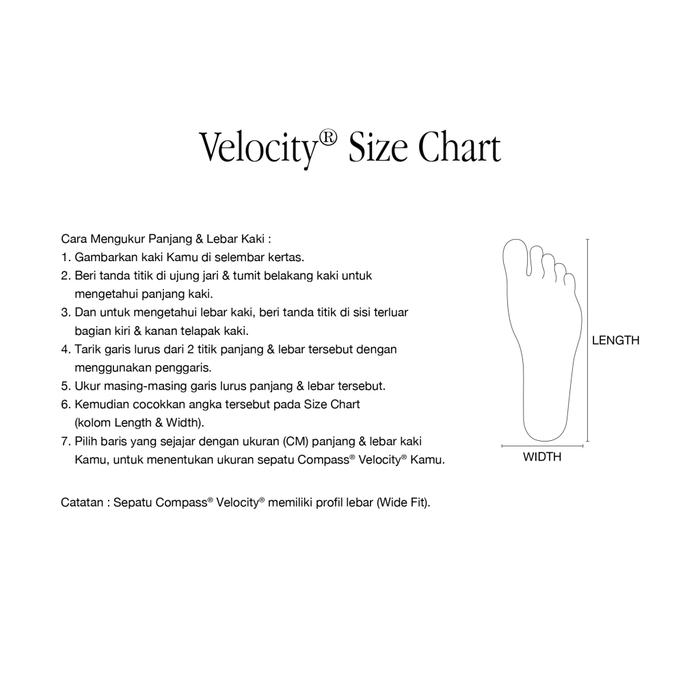 Velocity® Size Chart

Cara Mengukur Panjang & Lebar Kaki :
1. Gambarkan kaki Kamu di selembar kertas.
2. Beri tanda titik di ujung jari & tumit belakang kaki untuk mengetahui panjang kaki.
3. Dan untuk mengetahui lebar kaki, beri tanda titik di sisi terluar bagian kiri & kanan telapak kaki.
4. Tarik garis lurus dari 2 titik panjang & lebar tersebut dengan menggunakan penggaris.
5. Ukur masing-masing garis lurus panjang & lebar tersebut.
6. Kemudian cocokkan angka tersebut pada Size Chart (kolom Length & Width).
7. Pilih baris yang sejajar dengan ukuran (CM) panjang & lebar kaki Kamu, untuk menentukan ukuran sepatu Compass® Velocity® Kamu.

Catatan : Sepatu Compass® Velocity® memiliki profil lebar (Wide Fit).

LENGTH

WIDTH